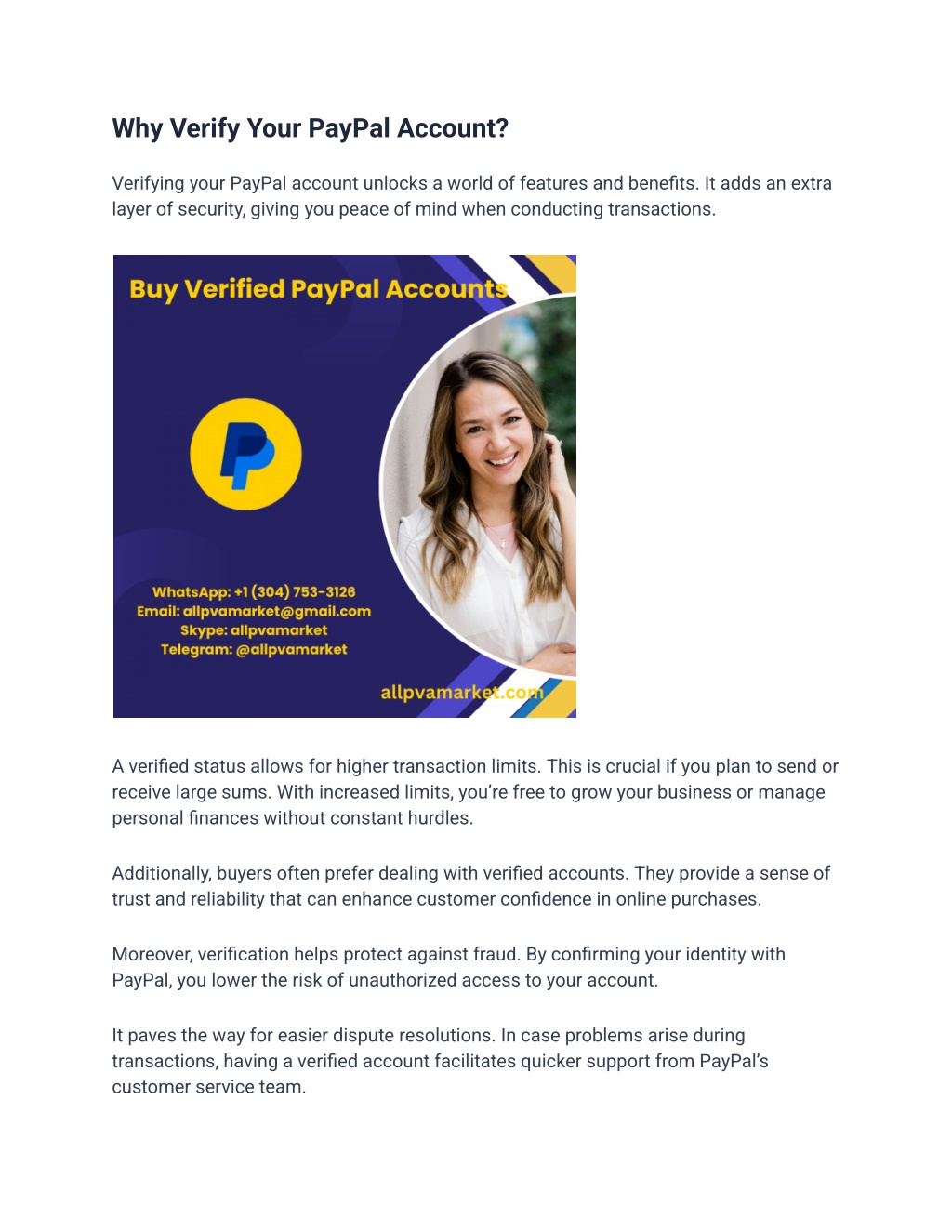 Why Verify Your PayPal Account?

Verifying your PayPal account unlocks a world of features and benefits. It adds an extra layer of security, giving you peace of mind when conducting transactions.

Buy Verified PayPal Accounts

WhatsApp: +1 (304) 753-3126
Email: allpvamarket@gmail.com
Skype: allpvamarket
Telegram: @allpvamarket

allpvamarket.com

A verified status allows for higher transaction limits. This is crucial if you plan to send or receive large sums. With increased limits, you're free to grow your business or manage personal finances without constant hurdles.

Additionally, buyers often prefer dealing with verified accounts. They provide a sense of trust and reliability that can enhance customer confidence in online purchases.

Moreover, verification helps protect against fraud. By confirming your identity with PayPal, you lower the risk of unauthorized access to your account.

It paves the way for easier dispute resolutions. In case problems arise during transactions, having a verified account facilitates quicker support from PayPal's customer service team.